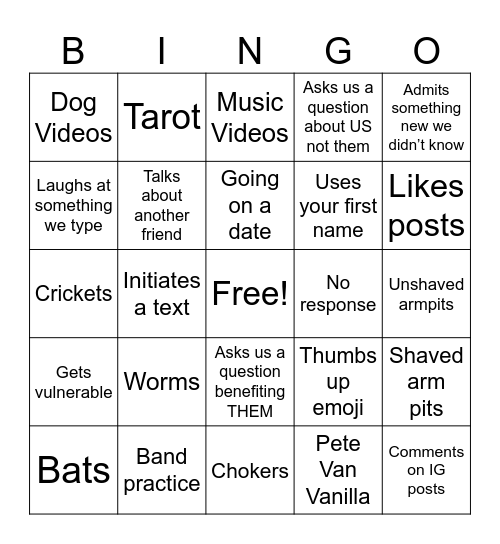 | B | I | N | G | O |
|---|---|---|---|---|
| Dog Videos | Tarot | Music Videos | Asks us a question about US not them | Admits something new we didn't know |
| Laughs at something we type | Talks about another friend | Going on a date | Uses your first name | Likes posts |
| Crickets | Initiates a text | Free! | No response | Unshaved armpits |
| Gets vulnerable | Worms | Asks us a question benefiting THEM | Thumbs up emoji | Shaved arm pits |
| Bats | Band practice | Chokers | Pete Van Vanilla | Comments on IG posts |